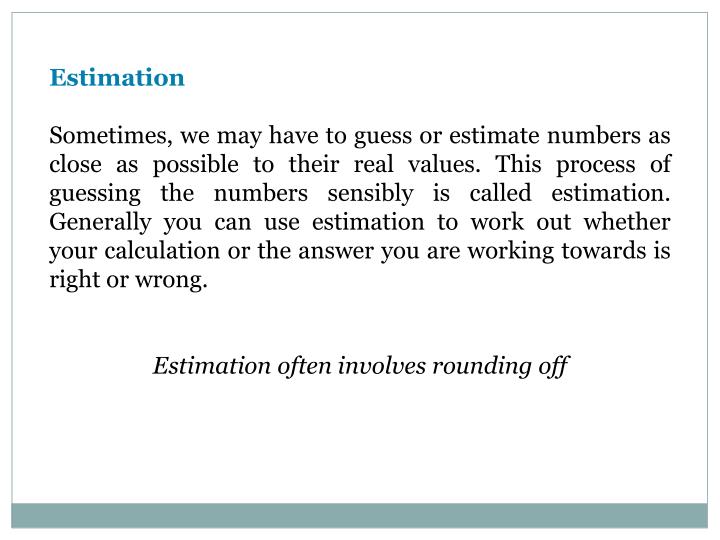 Estimation

Sometimes, we may have to guess or estimate numbers as close as possible to their real values. This process of guessing the numbers sensibly is called estimation. Generally you can use estimation to work out whether your calculation or the answer you are working towards is right or wrong.

Estimation often involves rounding off